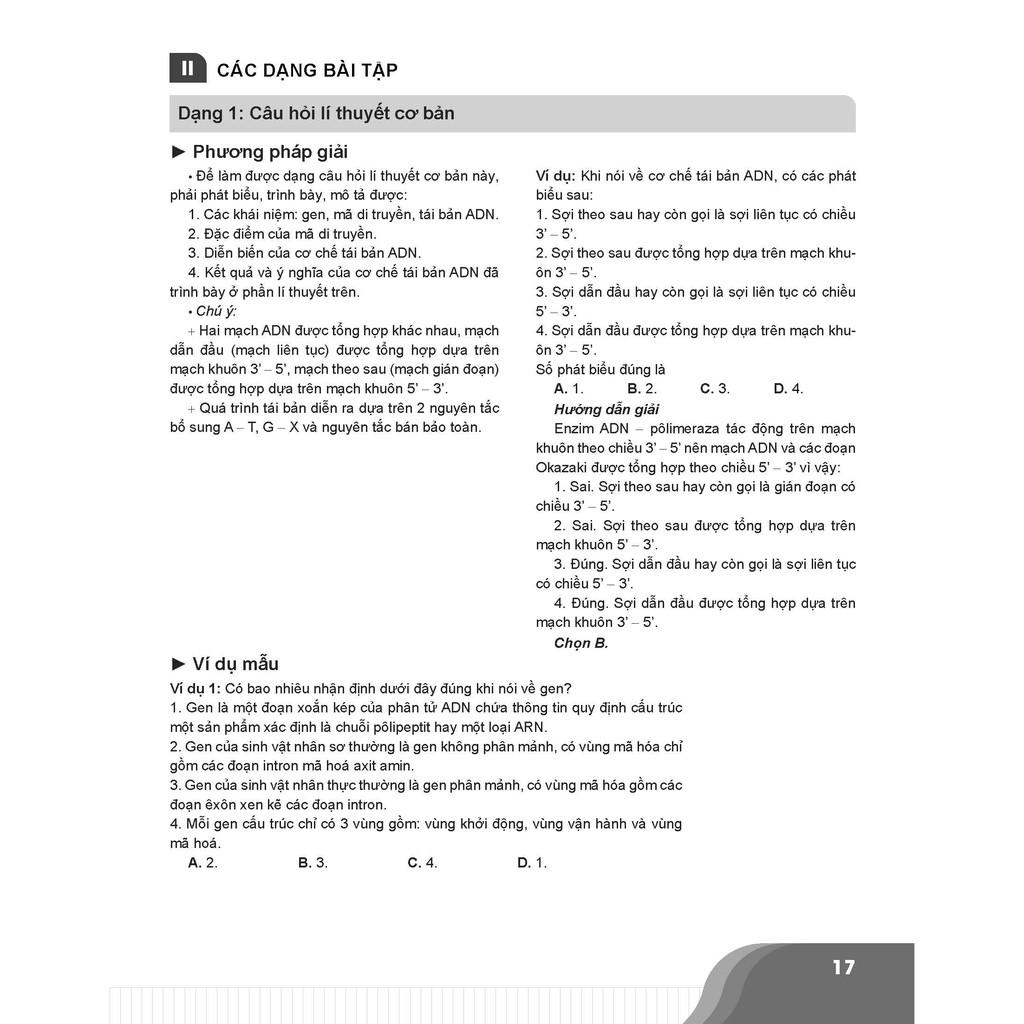 II CÁC DẠNG BÀI TẬP

Dạng 1: Câu hỏi lí thuyết cơ bản

► Phương pháp giải

• Để làm được dạng câu hỏi lí thuyết cơ bản này, phải phát biểu, trình bày, mô tả được:

1. Các khái niệm: gen, mã di truyền, tái bản ADN.

2. Đặc điểm của mã di truyền.

3. Diễn biến của cơ chế tái bản ADN.

4. Kết quả và ý nghĩa của cơ chế tái bản ADN đã trình bày ở phần lí thuyết trên.

• Chú ý:

+ Hai mạch ADN được tổng hợp khác nhau, mạch dẫn đầu (mạch liên tục) được tổng hợp dựa trên mạch khuôn 3' – 5', mạch theo sau (mạch gián đoạn) được tổng hợp dựa trên mạch khuôn 5' – 3'.

+ Quá trình tái bản diễn ra dựa trên 2 nguyên tắc bổ sung A – T, G – X và nguyên tắc bán bảo toàn.

Ví dụ: Khi nói về cơ chế tái bản ADN, có các phát biểu sau:

1. Sợi theo sau hay còn gọi là sợi liên tục có chiều 3' – 5'.

2. Sợi theo sau được tổng hợp dựa trên mạch khuôn 3' – 5'.

3. Sợi dẫn đầu hay còn gọi là sợi liên tục có chiều 5' – 3'.

4. Sợi dẫn đầu được tổng hợp dựa trên mạch khuôn 3' – 5'.

Số phát biểu đúng là

A. 1. B. 2. C. 3. D. 4.

Hướng dẫn giải

Enzim ADN – pôlimeraza tác động trên mạch khuôn theo chiều 3' – 5' nên mạch ADN và các đoạn Okazaki được tổng hợp theo chiều 5' – 3' vì vậy:

1. Sai. Sợi theo sau hay còn gọi là gián đoạn có chiều 3' – 5'.

2. Sai. Sợi theo sau được tổng hợp dựa trên mạch khuôn 5' – 3'.

3. Đúng. Sợi dẫn đầu hay còn gọi là sợi liên tục có chiều 5' – 3'.

4. Đúng. Sợi dẫn đầu được tổng hợp dựa trên mạch khuôn 3' – 5'.

Chọn B.

► Ví dụ mẫu

Ví dụ 1: Có bao nhiêu nhận định dưới đây đúng khi nói về gen?

1. Gen là một đoạn xoắn kép của phân tử ADN chứa thông tin quy định cấu trúc một sản phẩm xác định là chuỗi pôlipeptit hay một loại ARN.

2. Gen của sinh vật nhân sơ thường là gen không phân mảnh, có vùng mã hóa chỉ gồm các đoạn intron mã hoá axit amin.

3. Gen của sinh vật nhân thực thường là gen phân mảnh, có vùng mã hóa gồm các đoạn êxôn xen kẽ các đoạn intron.

4. Mỗi gen cấu trúc chỉ có 3 vùng gồm: vùng khởi động, vùng vận hành và vùng mã hoá.

A. 2. B. 3. C. 4. D. 1.

17